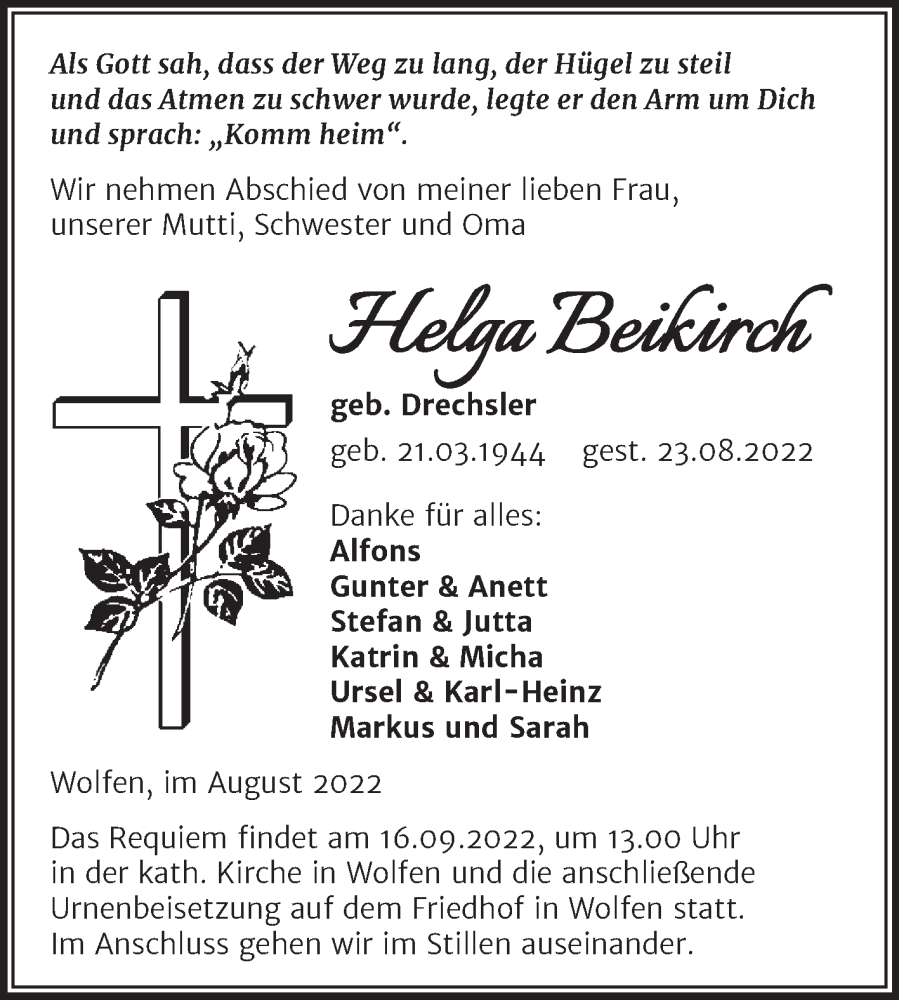 Als Gott sah, dass der Weg zu lang, der Hügel zu steil und das Atmen zu schwer wurde, legte er den Arm um Dich und sprach: „Komm heim“.

Wir nehmen Abschied von meiner lieben Frau, unserer Mutti, Schwester und Oma

Helga Beikirch

geb. Drechsler

geb. 21.03.1944 gest. 23.08.2022

Danke für alles:
Alfons
Gunter & Anett
Stefan & Jutta
Katrin & Micha
Ursel & Karl-Heinz
Markus und Sarah

Wolfen, im August 2022

Das Requiem findet am 16.09.2022, um 13.00 Uhr in der kath. Kirche in Wolfen und die anschließende Urnenbeisetzung auf dem Friedhof in Wolfen statt. Im Anschluss gehen wir im Stillen auseinander.